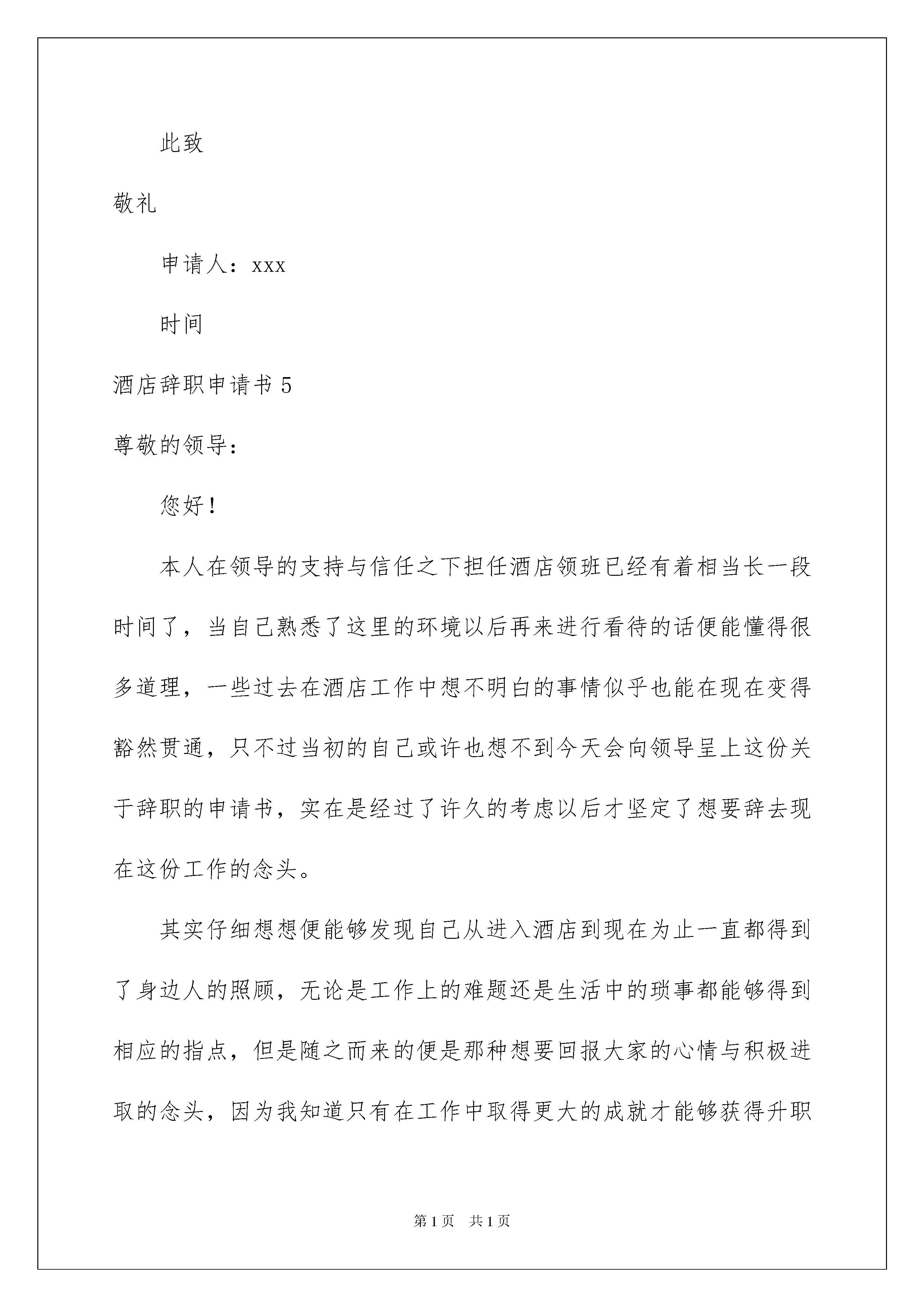 此致

敬礼

申请人：xxx

时间

酒店辞职申请书 5

尊敬的领导：

您好！

本人在领导的支持与信任之下担任酒店领班已经有着相当长一段时间了，当自己熟悉了这里的环境以后再来进行看待的话便能懂得很多道理，一些过去在酒店工作中想不明白的事情似乎也能在现在变得豁然贯通，只不过当初的自己或许也想不到今天会向领导呈上这份关于辞职的申请书，实在是经过了许久的考虑以后才坚定了想要辞去现在这份工作的念头。

其实仔细想想便能够发现自己从进入酒店到现在为止一直都得到了身边人的照顾，无论是工作上的难题还是生活中的琐事都能够得到相应的指点，但是随之而来的便是那种想要回报大家的心情与积极进取的念头，因为我知道只有在工作中取得更大的成就才能够获得升职

第 1 页　共 1 页